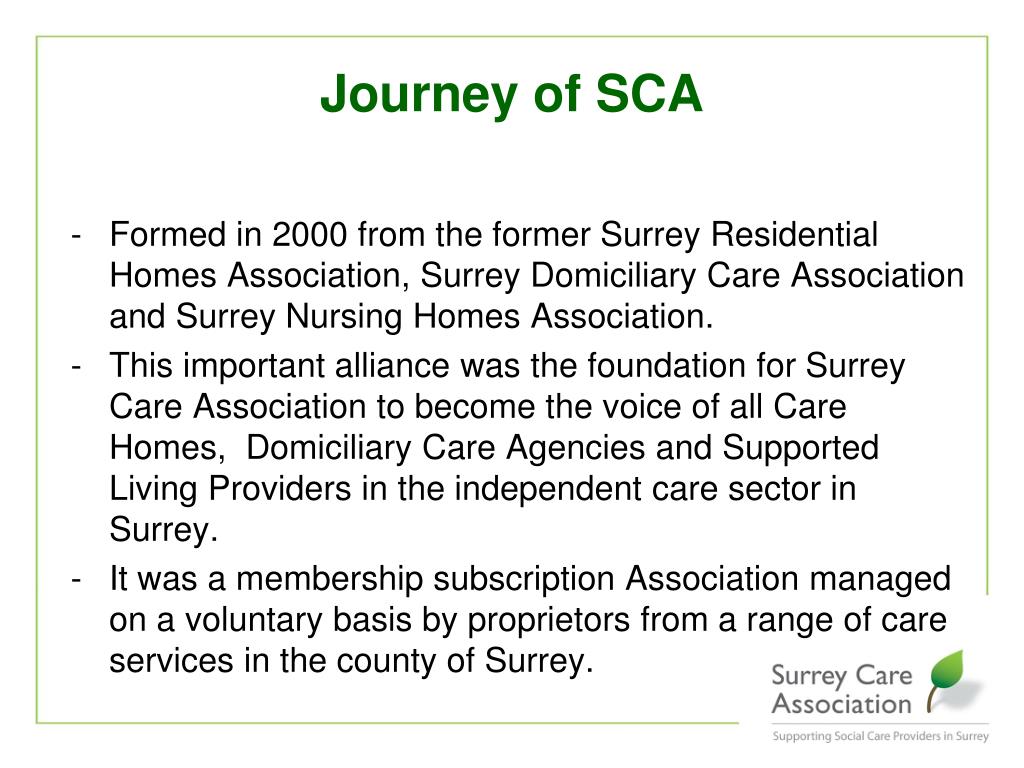 Journey of SCA

- Formed in 2000 from the former Surrey Residential Homes Association, Surrey Domiciliary Care Association and Surrey Nursing Homes Association.
- This important alliance was the foundation for Surrey Care Association to become the voice of all Care Homes, Domiciliary Care Agencies and Supported Living Providers in the independent care sector in Surrey.
- It was a membership subscription Association managed on a voluntary basis by proprietors from a range of care services in the county of Surrey.

Surrey Care Association
Supporting Social Care Providers in Surrey